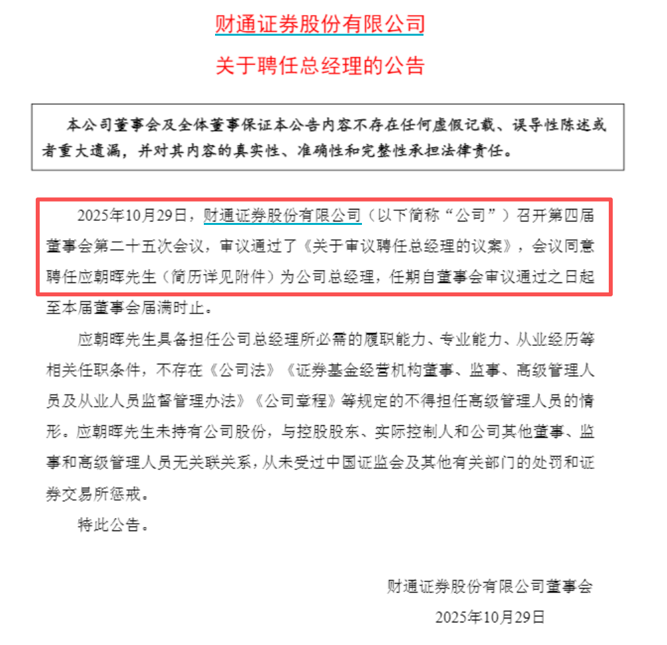 财通证券股份有限公司

关于聘任总经理的公告

本公司董事会及全体董事保证本公告内容不存在任何虚假记载、误导性陈述或者重大遗漏，并对其内容的真实性、准确性和完整性承担法律责任。

2025年10月29日，财通证券股份有限公司（以下简称“公司”）召开第四届董事会第二十五次会议，审议通过了《关于审议聘任总经理的议案》，会议同意聘任应朝晖先生（简历详见附件）为公司总经理，任期自董事会审议通过之日起至本届董事会届满时止。

应朝晖先生具备担任公司总经理所必需的履职能力、专业能力、从业经历等相关任职条件，不存在《公司法》《证券基金经营机构董事、监事、高级管理人员及从业人员监督管理办法》《公司章程》等规定的不得担任高级管理人员的情形。应朝晖先生未持有公司股份，与控股股东、实际控制人和公司其他董事、监事和高级管理人员无关联关系，从未受过中国证监会及其他有关部门的处罚和证券交易所惩戒。

特此公告。

财通证券股份有限公司董事会

2025年10月29日